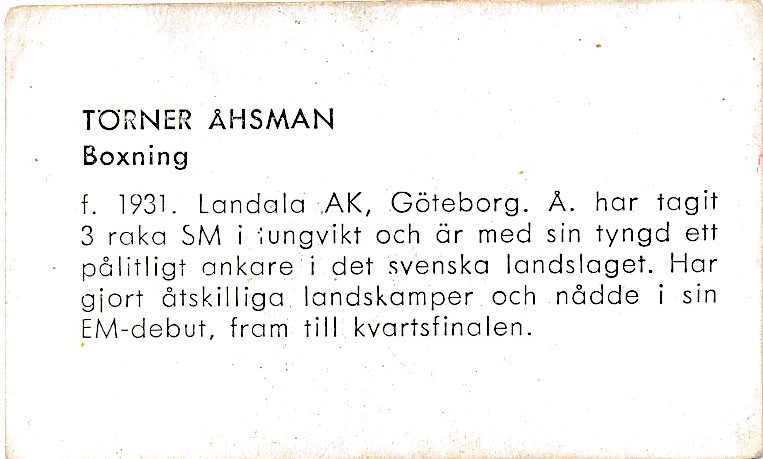 TÖRNER ÅHSMAN
Boxning

f. 1931. Landala AK, Göteborg. Å. har tagit 3 raka SM i tungvikt och är med sin tyngd ett pålitligt ankare i det svenska landslaget. Har gjort åtskilliga landskamper och nådde i sin EM-debut, fram till kvartsfinalen.